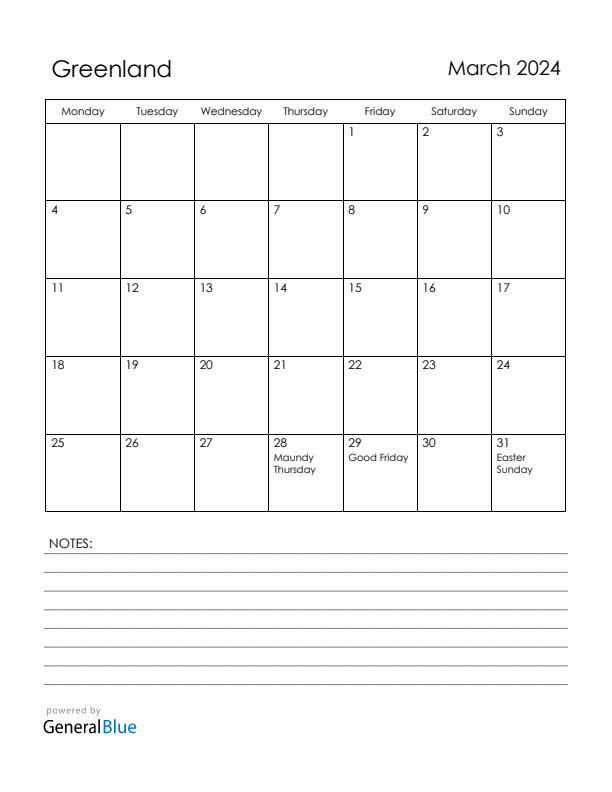 Greenland

March 2024

| Monday | Tuesday | Wednesday | Thursday | Friday | Saturday | Sunday |
|---|---|---|---|---|---|---|
| | | | | 1 | 2 | 3 |
| 4 | 5 | 6 | 7 | 8 | 9 | 10 |
| 11 | 12 | 13 | 14 | 15 | 16 | 17 |
| 18 | 19 | 20 | 21 | 22 | 23 | 24 |
| 25 | 26 | 27 | 28 Maundy Thursday | 29 Good Friday | 30 | 31 Easter Sunday |

NOTES:

powered by
GeneralBlue